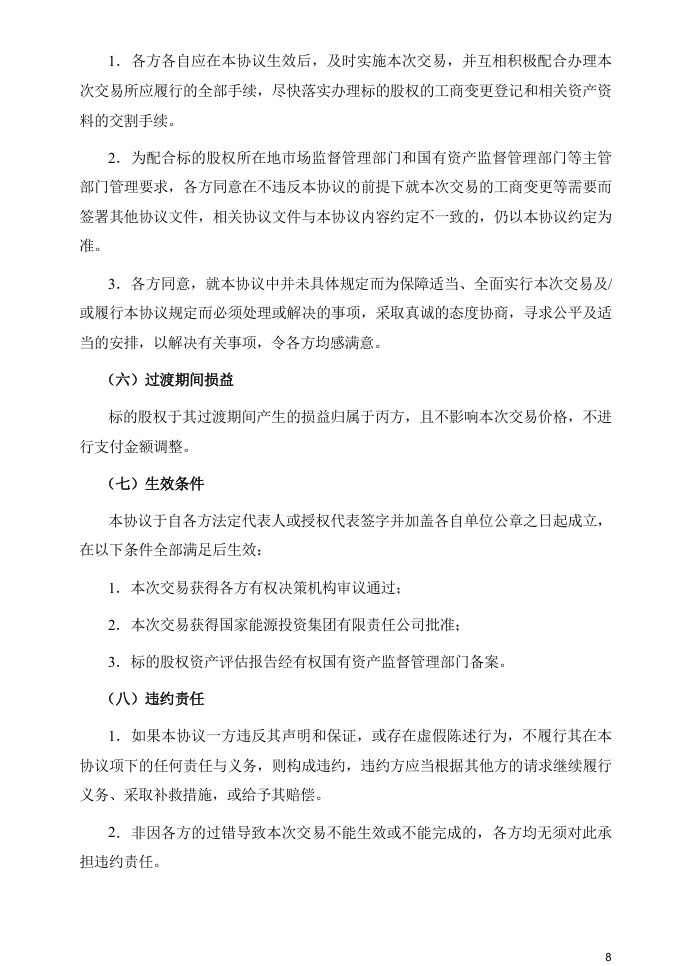 1. 各方各自应在本协议生效后，及时实施本次交易，并互相积极配合办理本次交易所应履行的全部手续，尽快落实办理标的股权的工商变更登记和相关资产资料的交割手续。

2. 为配合标的股权所在地市场监督管理部门和国有资产监督管理部门等主管部门管理要求，各方同意在不违反本协议的前提下就本次交易的工商变更等需要而签署其他协议文件，相关协议文件与本协议内容约定不一致的，仍以本协议约定为准。

3. 各方同意，就本协议中并未具体规定而为保障适当、全面实行本次交易及/或履行本协议规定而必须处理或解决的事项，采取真诚的态度协商，寻求公平及适当的安排，以解决有关事项，令各方均感满意。

（六）过渡期间损益

标的股权于其过渡期间产生的损益归属于丙方，且不影响本次交易价格，不进行支付金额调整。

（七）生效条件

本协议于自各方法定代表人或授权代表签字并加盖各自单位公章之日起成立，在以下条件全部满足后生效：

1. 本次交易获得各方有权决策机构审议通过；

2. 本次交易获得国家能源投资集团有限责任公司批准；

3. 标的股权资产评估报告经有权国有资产监督管理部门备案。

（八）违约责任

1. 如果本协议一方违反其声明和保证，或存在虚假陈述行为，不履行其在本协议项下的任何责任与义务，则构成违约，违约方应当根据其他方的请求继续履行义务、采取补救措施，或给予其赔偿。

2. 非因各方的过错导致本次交易不能生效或不能完成的，各方均无须对此承担违约责任。

8